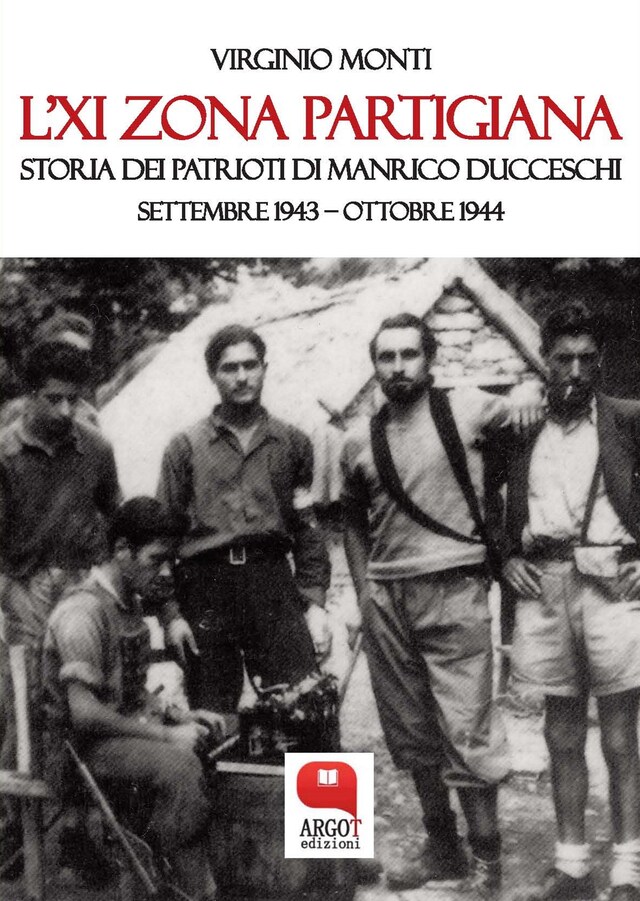 VIRGINIO MONTI

L'XI ZONA PARTIGIANA

STORIA DEI PATRIOTI DI MANRICO DUCCESCHI

SETTEMBRE 1943 – OTTOBRE 1944

ARGOT
edizioni